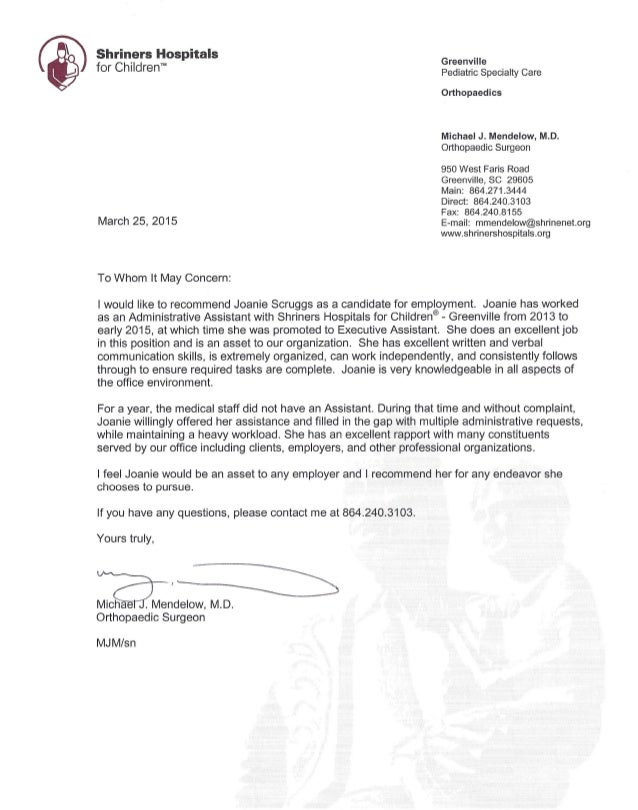 Shriners Hospitals for Children™

Greenville
Pediatric Specialty Care

Orthopaedics

Michael J. Mendelow, M.D.
Orthopaedic Surgeon

950 West Faris Road
Greenville, SC 29605
Main: 864.271.3444
Direct: 864.240.3103
Fax: 864.240.8155
E-mail: mmendelow@shrinenet.org
www.shrinershospitals.org

March 25, 2015

To Whom It May Concern:

I would like to recommend Joanie Scruggs as a candidate for employment. Joanie has worked as an Administrative Assistant with Shriners Hospitals for Children® - Greenville from 2013 to early 2015, at which time she was promoted to Executive Assistant. She does an excellent job in this position and is an asset to our organization. She has excellent written and verbal communication skills, is extremely organized, can work independently, and consistently follows through to ensure required tasks are complete. Joanie is very knowledgeable in all aspects of the office environment.

For a year, the medical staff did not have an Assistant. During that time and without complaint, Joanie willingly offered her assistance and filled in the gap with multiple administrative requests, while maintaining a heavy workload. She has an excellent rapport with many constituents served by our office including clients, employers, and other professional organizations.

I feel Joanie would be an asset to any employer and I recommend her for any endeavor she chooses to pursue.

If you have any questions, please contact me at 864.240.3103.

Yours truly,

Michael J. Mendelow, M.D.
Orthopaedic Surgeon

MJM/sn